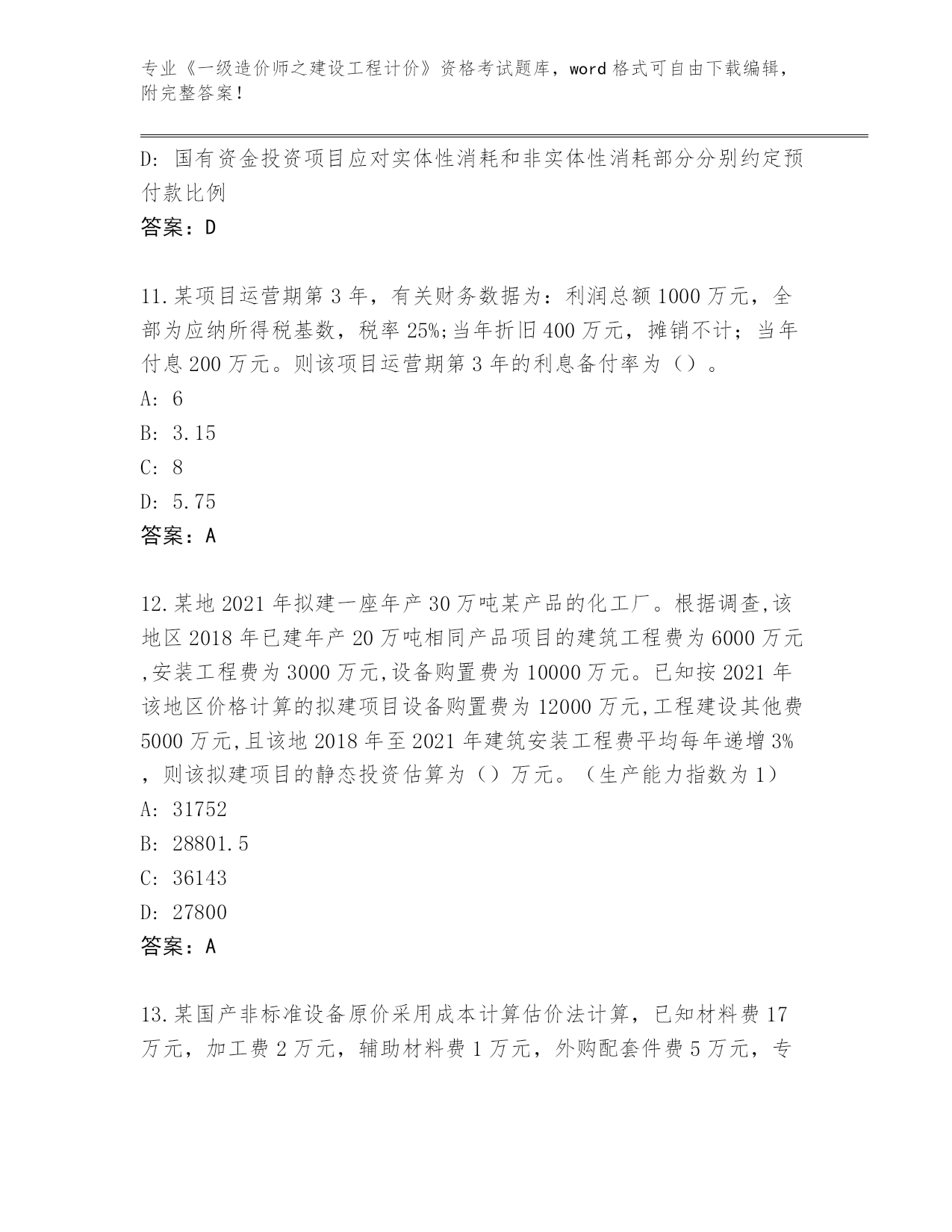 专业《一级造价师之建设工程计价》资格考试题库，word 格式可自由下载编辑，附完整答案！

D: 国有资金投资项目应对实体性消耗和非实体性消耗部分分别约定预付款比例

答案：D

11.某项目运营期第 3 年，有关财务数据为：利润总额 1000 万元，全部为应纳所得税基数，税率 25%;当年折旧 400 万元，摊销不计；当年付息 200 万元。则该项目运营期第 3 年的利息备付率为（）。

A: 6

B: 3.15

C: 8

D: 5.75

答案：A

12.某地 2021 年拟建一座年产 30 万吨某产品的化工厂。根据调查,该地区 2018 年已建年产 20 万吨相同产品项目的建筑工程费为 6000 万元,安装工程费为 3000 万元,设备购置费为 10000 万元。已知按 2021 年该地区价格计算的拟建项目设备购置费为 12000 万元,工程建设其他费 5000 万元,且该地 2018 年至 2021 年建筑安装工程费平均每年递增 3%，则该拟建项目的静态投资估算为（）万元。（生产能力指数为 1）

A: 31752

B: 28801.5

C: 36143

D: 27800

答案：A

13.某国产非标准设备原价采用成本计算估价法计算，已知材料费 17 万元，加工费 2 万元，辅助材料费 1 万元，外购配套件费 5 万元，专